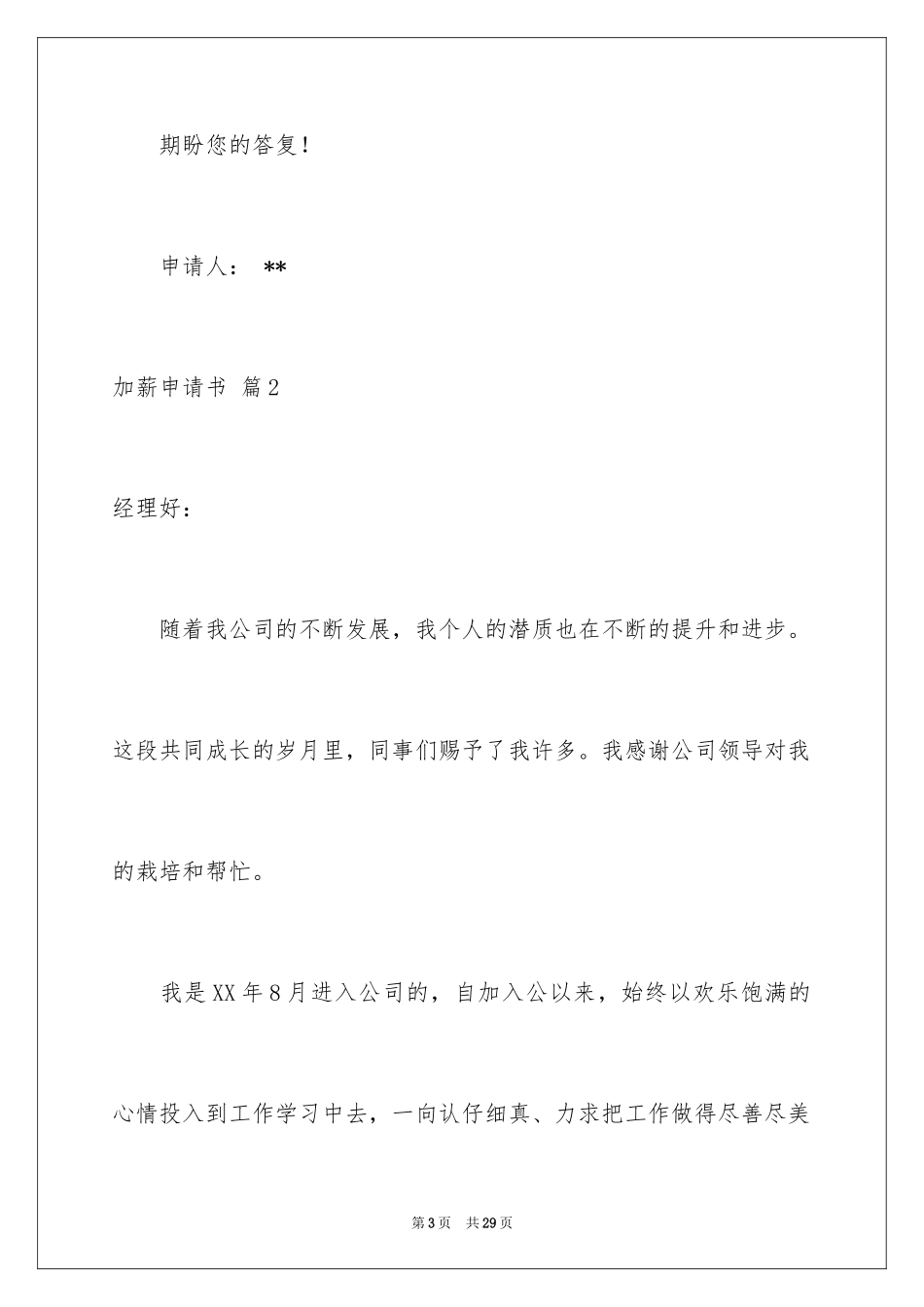 期盼您的答复！

申请人： **

加薪申请书 篇2

经理好：

随着我公司的不断发展，我个人的潜质也在不断的提升和进步。这段共同成长的岁月里，同事们赐予了我许多。我感谢公司领导对我的栽培和帮忙。

我是XX年8月进入公司的，自加入公以来，始终以欢乐饱满的心情投入到工作学习中去，一向认仔细真、力求把工作做得尽善尽美

第3页 共29页